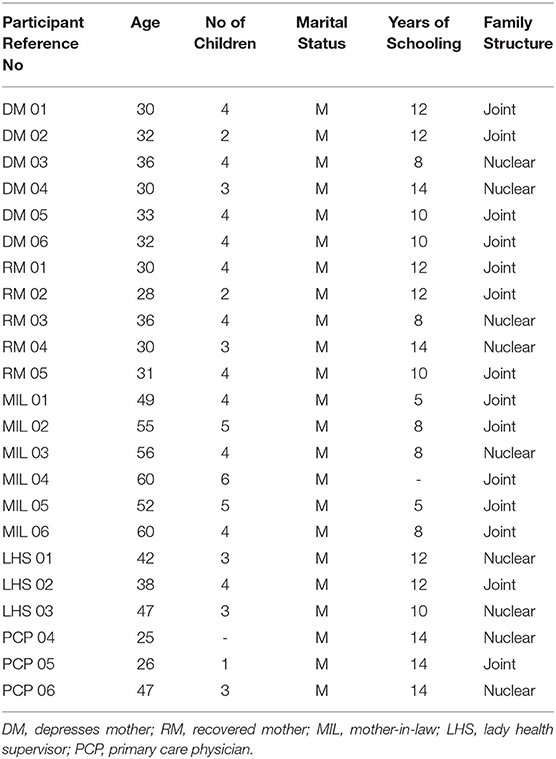 | Participant Reference No | Age | No of Children | Marital Status | Years of Schooling | Family Structure |
|---|---|---|---|---|---|
| DM 01 | 30 | 4 | M | 12 | Joint |
| DM 02 | 32 | 2 | M | 12 | Joint |
| DM 03 | 36 | 4 | M | 8 | Nuclear |
| DM 04 | 30 | 3 | M | 14 | Nuclear |
| DM 05 | 33 | 4 | M | 10 | Joint |
| DM 06 | 32 | 4 | M | 10 | Joint |
| RM 01 | 30 | 4 | M | 12 | Joint |
| RM 02 | 28 | 2 | M | 12 | Joint |
| RM 03 | 36 | 4 | M | 8 | Nuclear |
| RM 04 | 30 | 3 | M | 14 | Nuclear |
| RM 05 | 31 | 4 | M | 10 | Joint |
| MIL 01 | 49 | 4 | M | 5 | Joint |
| MIL 02 | 55 | 5 | M | 8 | Joint |
| MIL 03 | 56 | 4 | M | 8 | Nuclear |
| MIL 04 | 60 | 6 | M | - | Joint |
| MIL 05 | 52 | 5 | M | 5 | Joint |
| MIL 06 | 60 | 4 | M | 8 | Joint |
| LHS 01 | 42 | 3 | M | 12 | Nuclear |
| LHS 02 | 38 | 4 | M | 12 | Joint |
| LHS 03 | 47 | 3 | M | 10 | Nuclear |
| PCP 04 | 25 | - | M | 14 | Nuclear |
| PCP 05 | 26 | 1 | M | 14 | Joint |
| PCP 06 | 47 | 3 | M | 14 | Nuclear |

DM, depresses mother; RM, recovered mother; MIL, mother-in-law; LHS, lady health supervisor; PCP, primary care physician.